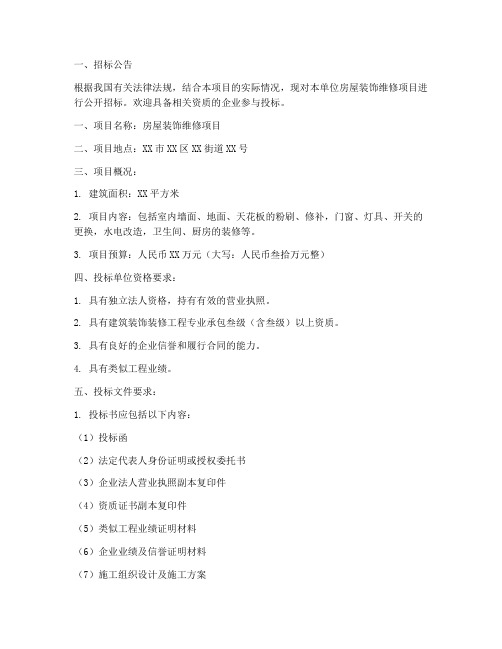 一、招标公告

根据我国有关法律法规，结合本项目的实际情况，现对本单位房屋装饰维修项目进行公开招标。欢迎具备相关资质的企业参与投标。

一、项目名称：房屋装饰维修项目

二、项目地点：XX市XX区XX街道XX号

三、项目概况：

1. 建筑面积：XX平方米

2. 项目内容：包括室内墙面、地面、天花板的粉刷、修补，门窗、灯具、开关的更换，水电改造，卫生间、厨房的装修等。

3. 项目预算：人民币XX万元（大写：人民币叁拾万元整）

四、投标单位资格要求：

1. 具有独立法人资格，持有有效的营业执照。

2. 具有建筑装饰装修工程专业承包叁级（含叁级）以上资质。

3. 具有良好的企业信誉和履行合同的能力。

4. 具有类似工程业绩。

五、投标文件要求：

1. 投标书应包括以下内容：

（1）投标函

（2）法定代表人身份证明或授权委托书

（3）企业法人营业执照副本复印件

（4）资质证书副本复印件

（5）类似工程业绩证明材料

（6）企业业绩及信誉证明材料

（7）施工组织设计及施工方案